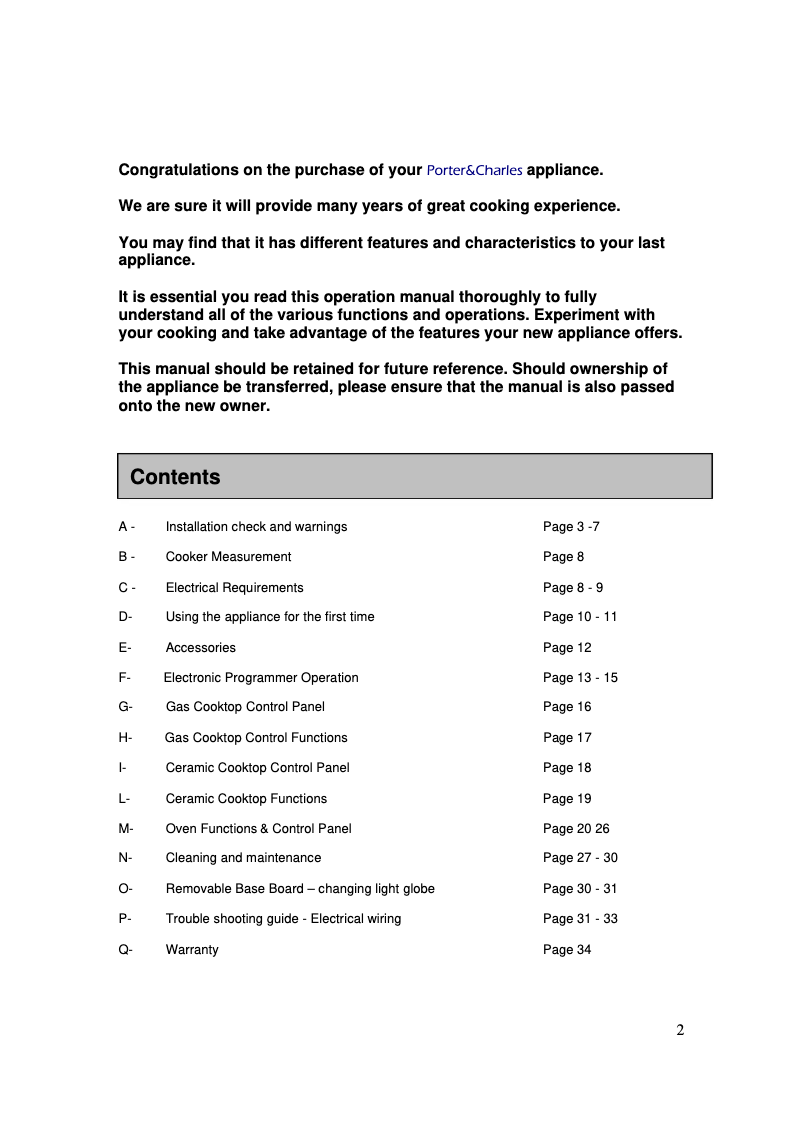 Congratulations on the purchase of your Porter&Charles appliance.

We are sure it will provide many years of great cooking experience.

You may find that it has different features and characteristics to your last appliance.

It is essential you read this operation manual thoroughly to fully understand all of the various functions and operations. Experiment with your cooking and take advantage of the features your new appliance offers.

This manual should be retained for future reference. Should ownership of the appliance be transferred, please ensure that the manual is also passed onto the new owner.

Contents

| | | |
|---|---|---|
| A - | Installation check and warnings | Page 3 -7 |
| B - | Cooker Measurement | Page 8 |
| C - | Electrical Requirements | Page 8 - 9 |
| D- | Using the appliance for the first time | Page 10 - 11 |
| E- | Accessories | Page 12 |
| F- | Electronic Programmer Operation | Page 13 - 15 |
| G- | Gas Cooktop Control Panel | Page 16 |
| H- | Gas Cooktop Control Functions | Page 17 |
| I- | Ceramic Cooktop Control Panel | Page 18 |
| L- | Ceramic Cooktop Functions | Page 19 |
| M- | Oven Functions & Control Panel | Page 20 26 |
| N- | Cleaning and maintenance | Page 27 - 30 |
| O- | Removable Base Board – changing light globe | Page 30 - 31 |
| P- | Trouble shooting guide - Electrical wiring | Page 31 - 33 |
| Q- | Warranty | Page 34 |

2